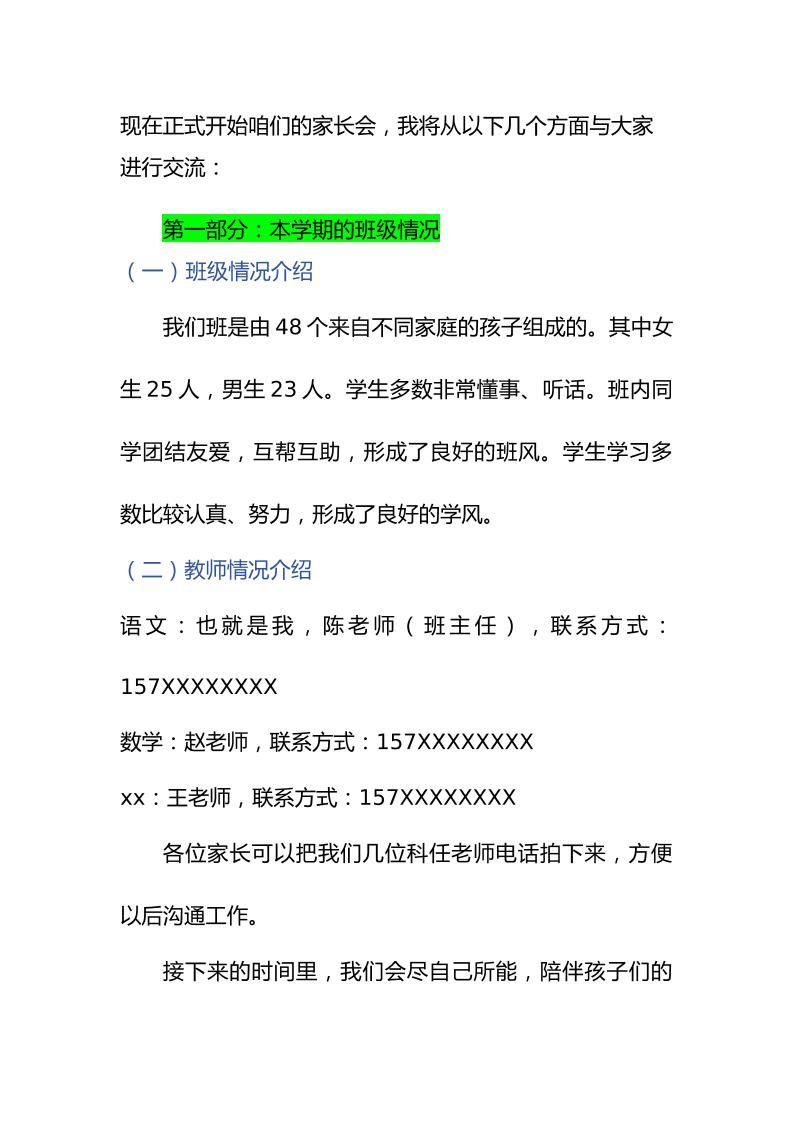 现在正式开始咱们的家长会，我将从以下几个方面与大家进行交流：

第一部分：本学期的班级情况

（一）班级情况介绍

我们班是由48个来自不同家庭的孩子组成的。其中女生25人，男生23人。学生多数非常懂事、听话。班内同学团结友爱，互帮互助，形成了良好的班风。学生学习多数比较认真、努力，形成了良好的学风。

（二）教师情况介绍

语文：也就是我，陈老师（班主任），联系方式：157XXXXXXXX

数学：赵老师，联系方式：157XXXXXXXX

xx：王老师，联系方式：157XXXXXXXX

各位家长可以把我们几位科任老师电话拍下来，方便以后沟通工作。

接下来的时间里，我们会尽自己所能，陪伴孩子们的